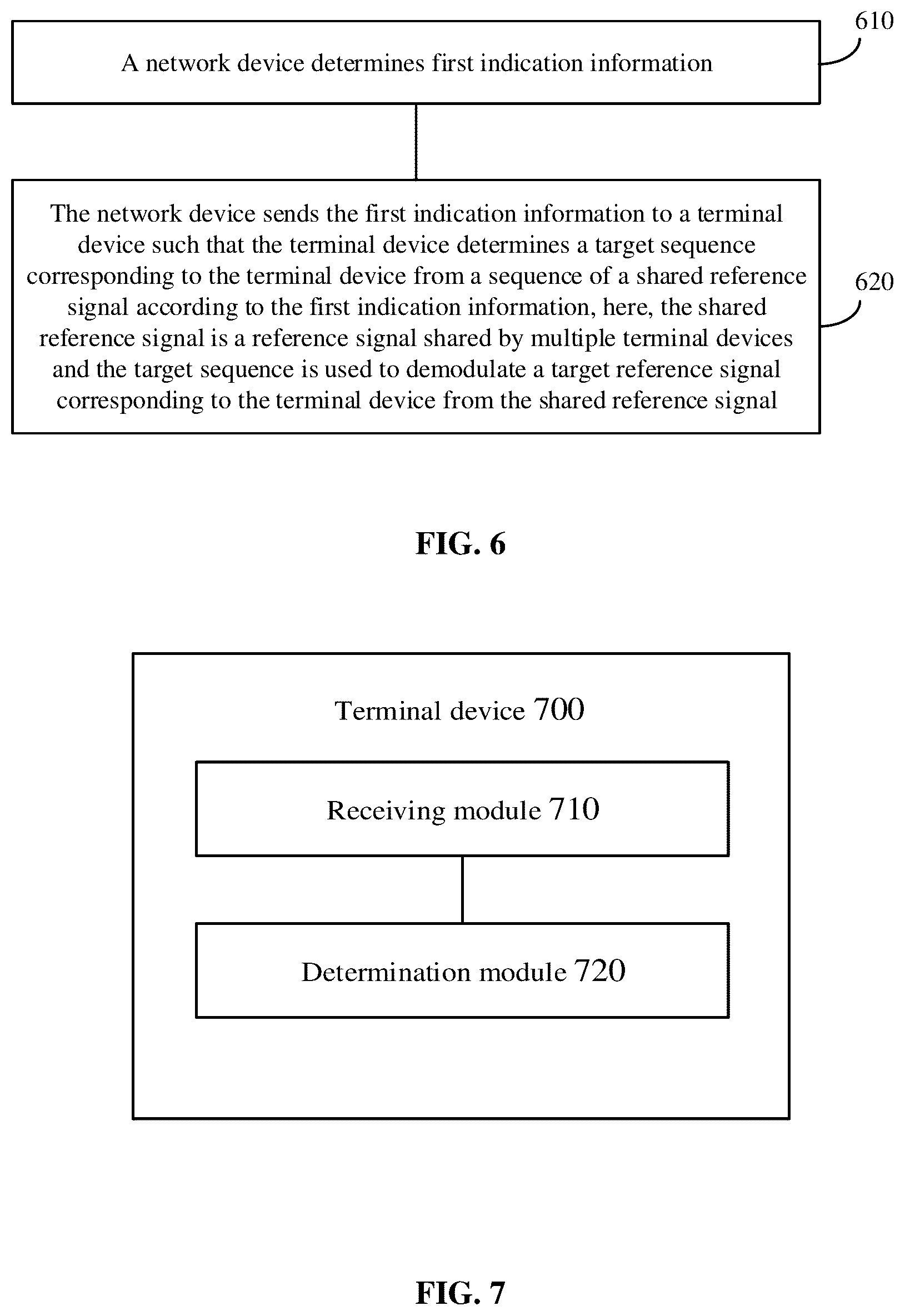 A network device determines first indication information

610

The network device sends the first indication information to a terminal device such that the terminal device determines a target sequence corresponding to the terminal device from a sequence of a shared reference signal according to the first indication information, here, the shared reference signal is a reference signal shared by multiple terminal devices and the target sequence is used to demodulate a target reference signal corresponding to the terminal device from the shared reference signal

620

FIG. 6

Terminal device 700

Receiving module 710

Determination module 720

FIG. 7